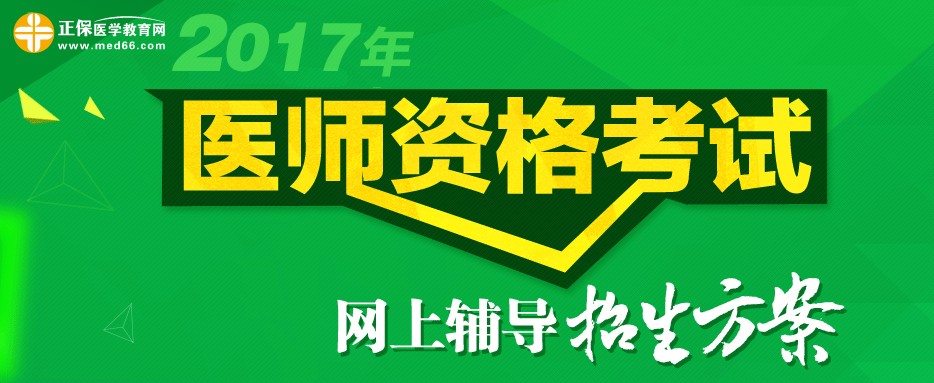 正保医学教育网
www.med66.com

2017年

医师资格考试

网上辅导 招生方案